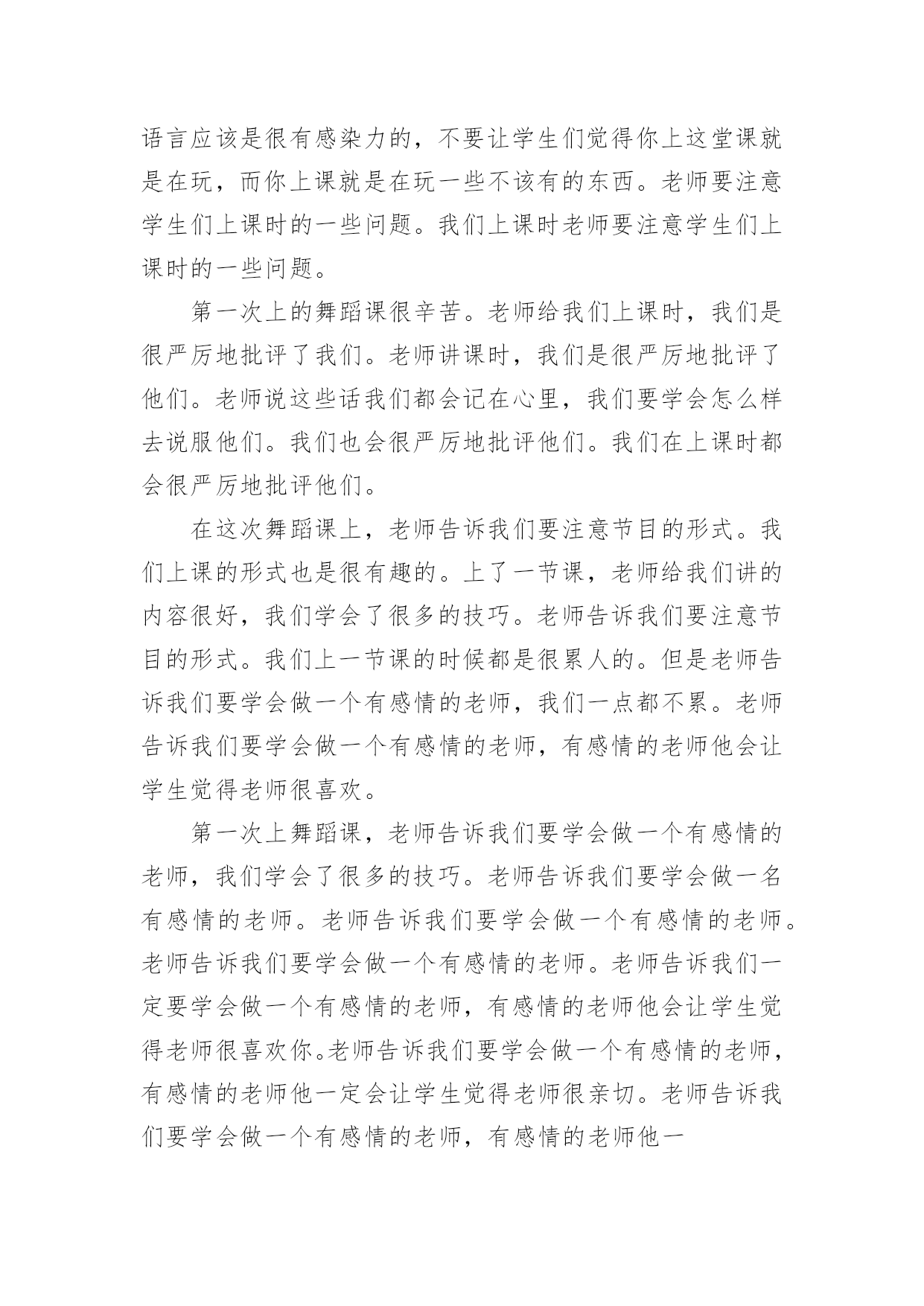 语言应该是很有感染力的，不要让学生们觉得你上这堂课就是在玩，而你上课就是在玩一些不该有的东西。老师要注意学生们上课时的一些问题。我们上课时老师要注意学生们上课时的一些问题。

第一次上的舞蹈课很辛苦。老师给我们上课时，我们是很严厉地批评了我们。老师讲课时，我们是很严厉地批评了他们。老师说这些话我们都会记在心里，我们要学会怎么样去说服他们。我们也会很严厉地批评他们。我们在上课时都会很严厉地批评他们。

在这次舞蹈课上，老师告诉我们要注意节目的形式。我们上课的形式也是很有趣的。上了一节课，老师给我们讲的内容很好，我们学会了很多的技巧。老师告诉我们要注意节目的形式。我们上一节课的时候都是很累人的。但是老师告诉我们要学会做一个有感情的老师，我们一点都不累。老师告诉我们要学会做一个有感情的老师，有感情的老师他会让学生觉得老师很喜欢。

第一次上舞蹈课，老师告诉我们要学会做一个有感情的老师，我们学会了很多的技巧。老师告诉我们要学会做一名有感情的老师。老师告诉我们要学会做一个有感情的老师。老师告诉我们要学会做一个有感情的老师。老师告诉我们一定要学会做一个有感情的老师，有感情的老师他会让学生觉得老师很喜欢你。老师告诉我们要学会做一个有感情的老师，有感情的老师他一定会让学生觉得老师很亲切。老师告诉我们要学会做一个有感情的老师，有感情的老师他一